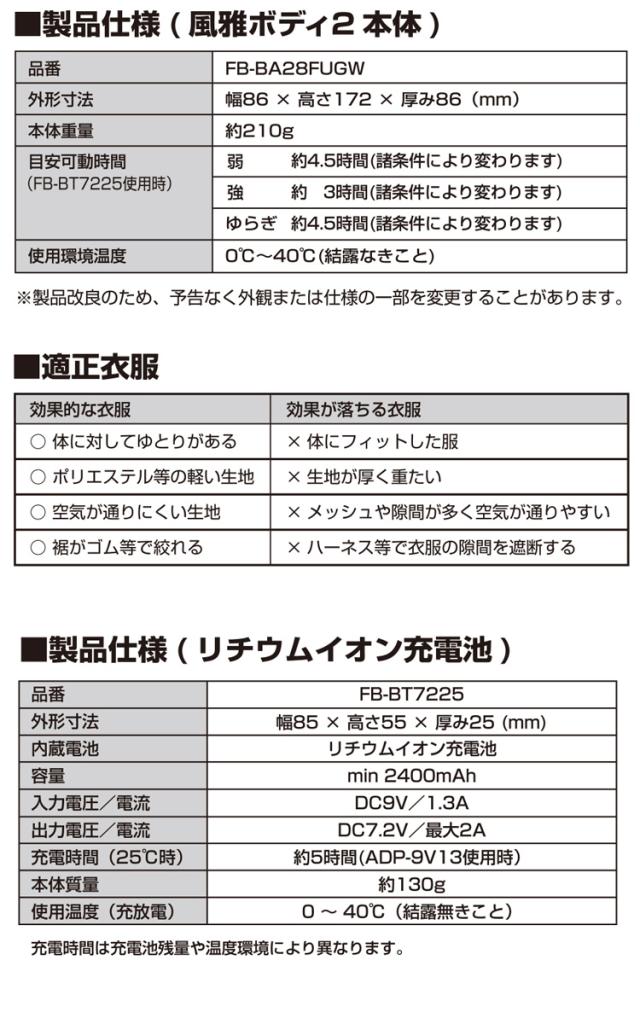 ■製品仕様（風雅ボディ2 本体）

| 品番 | FB-BA28FUGW |
|---|---|
| 外形寸法 | 幅86 × 高さ172 × 厚み86（mm） |
| 本体重量 | 約210g |
| 目安可動時間（FB-BT7225使用時） | 弱　約4.5時間(諸条件により変わります) |
| | 強　約　3時間(諸条件により変わります) |
| | ゆらぎ　約4.5時間(諸条件により変わります) |
| 使用環境温度 | 0℃～40℃(結露なきこと) |

※製品改良のため、予告なく外観または仕様の一部を変更することがあります。

■適正衣服

| 効果的な衣服 | 効果が落ちる衣服 |
|---|---|
| ○ 体に対してゆとりがある | × 体にフィットした服 |
| ○ ポリエステル等の軽い生地 | × 生地が厚く重たい |
| ○ 空気が通りにくい生地 | × メッシュや隙間が多く空気が通りやすい |
| ○ 裾がゴム等で絞れる | × ハーネス等で衣服の隙間を遮断する |

■製品仕様（リチウムイオン充電池）

| 品番 | FB-BT7225 |
|---|---|
| 外形寸法 | 幅85 × 高さ55 × 厚み25 (mm) |
| 内蔵電池 | リチウムイオン充電池 |
| 容量 | min 2400mAh |
| 入力電圧／電流 | DC9V／1.3A |
| 出力電圧／電流 | DC7.2V／最大2A |
| 充電時間（25℃時） | 約5時間(ADP-9V13使用時) |
| 本体質量 | 約130g |
| 使用温度（充放電） | 0 ～ 40℃（結露無きこと） |

充電時間は充電池残量や温度環境により異なります。